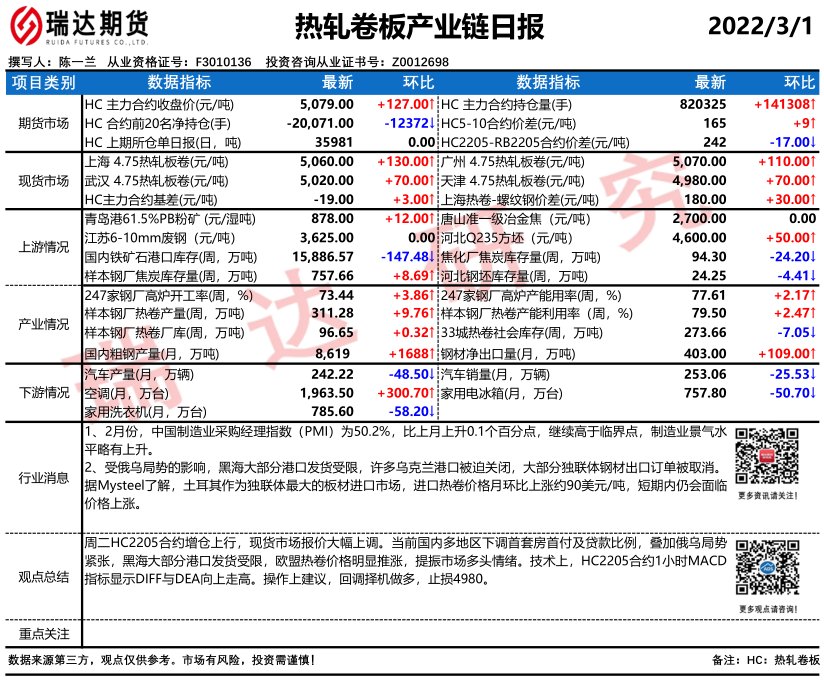 瑞达期货
RUIDA FUTURES CO.,LTD.

热轧卷板产业链日报

2022/3/1

撰写人：陈一兰　从业资格证号：F3010136　投资咨询从业证书号：Z0012698

| 项目类别 | 数据指标 | 最新 | 环比 | 数据指标 | 最新 | 环比 |
|---|---|---|---|---|---|---|
| 期货市场 | HC 主力合约收盘价(元/吨) | 5,079.00 | +127.00↑ | HC 主力合约持仓量(手) | 820325 | +141308↑ |
| | HC 合约前20名净持仓(手) | -20,071.00 | -12372↓ | HC5-10合约价差(元/吨) | 165 | +9↑ |
| | HC 上期所仓单日报(日，吨) | 35981 | 0.00 | HC2205-RB2205合约价差(元/吨) | 242 | -17.00↓ |
| 现货市场 | 上海 4.75热轧板卷(元/吨) | 5,060.00 | +130.00↑ | 广州 4.75热轧板卷(元/吨) | 5,070.00 | +110.00↑ |
| | 武汉 4.75热轧板卷(元/吨) | 5,020.00 | +70.00↑ | 天津 4.75热轧板卷(元/吨) | 4,980.00 | +70.00↑ |
| | HC主力合约基差(元/吨) | -19.00 | +3.00↑ | 上海热卷-螺纹钢价差(元/吨) | 180.00 | +30.00↑ |
| 上游情况 | 青岛港61.5%PB粉矿（元/湿吨) | 878.00 | +12.00↑ | 唐山准一级冶金焦（元/吨) | 2,700.00 | 0.00 |
| | 江苏6-10mm废钢（元/吨) | 3,625.00 | 0.00 | 河北Q235方坯（元/吨) | 4,600.00 | +50.00↑ |
| | 国内铁矿石港口库存(周，万吨) | 15,886.57 | -147.48↓ | 焦化厂焦炭库存量(周，万吨) | 94.30 | -24.20↓ |
| | 样本钢厂焦炭库存量(周，万吨) | 757.66 | +8.69↑ | 河北钢坯库存量(周，万吨) | 24.25 | -4.41↓ |
| 产业情况 | 247家钢厂高炉开工率(周，%) | 73.44 | +3.86↑ | 247家钢厂高炉产能用率(周，%) | 77.61 | +2.17↑ |
| | 样本钢厂热卷产量(周，万吨) | 311.28 | +9.76↑ | 样本钢厂热卷产能利用率（周，%) | 79.50 | +2.47↑ |
| | 样本钢厂热卷厂库(周，万吨) | 96.65 | +0.32↑ | 33城热卷社会库存(周，万吨) | 273.66 | -7.05↓ |
| | 国内粗钢产量(月，万吨) | 8,619 | +1688↑ | 钢材净出口量(月，万吨) | 403.00 | +109.00↑ |
| 下游情况 | 汽车产量(月，万辆) | 242.22 | -48.50↓ | 汽车销量(月，万辆) | 253.06 | -25.53↓ |
| | 空调(月，万台) | 1,963.50 | +300.70↑ | 家用电冰箱(月，万台) | 757.80 | -50.70↓ |
| | 家用洗衣机(月，万台) | 785.60 | -58.20↓ | | | |

行业消息
1、2月份，中国制造业采购经理指数（PMI）为50.2%，比上月上升0.1个百分点，继续高于临界点，制造业景气水平略有上升。
2、受俄乌局势的影响，黑海大部分港口发货受限，许多乌克兰港口被迫关闭，大部分独联体钢材出口订单被取消。据Mysteel了解，土耳其作为独联体最大的板材进口市场，进口热卷价格月环比上涨约90美元/吨，短期内仍会面临价格上涨。
更多资讯请关注！

观点总结
周二HC2205合约增仓上行，现货市场报价大幅上调。当前国内多地区下调首套房首付及贷款比例，叠加俄乌局势紧张，黑海大部分港口发货受限，欧盟热卷价格明显推涨，提振市场多头情绪。技术上，HC2205合约1小时MACD指标显示DIFF与DEA向上走高。操作上建议，回调择机做多，止损4980。
更多观点请咨询！

重点关注

数据来源第三方，观点仅供参考。市场有风险，投资需谨慎！　备注：HC：热轧卷板

瑞达研究